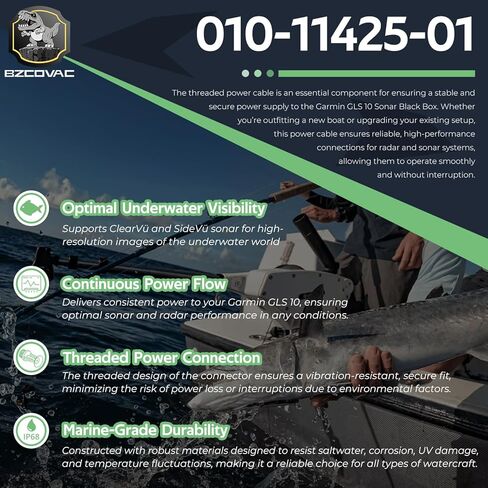 BZCOVAC

010-11425-01

The threaded power cable is an essential component for ensuring a stable and secure power supply to the Garmin GLS 10 Sonar Black Box. Whether you're outfitting a new boat or upgrading your existing setup, this power cable ensures reliable, high-performance connections for radar and sonar systems, allowing them to operate smoothly and without interruption.

Optimal Underwater Visibility
Supports ClearVü and SideVü sonar for high-resolution images of the underwater world

Continuous Power Flow
Delivers consistent power to your Garmin GLS 10, ensuring optimal sonar and radar performance in any conditions.

Threaded Power Connection
The threaded design of the connector ensures a vibration-resistant, secure fit, minimizing the risk of power loss or interruptions due to environmental factors.

IP68
Marine-Grade Durability
Constructed with robust materials designed to resist saltwater, corrosion, UV damage, and temperature fluctuations, making it a reliable choice for all types of watercraft.